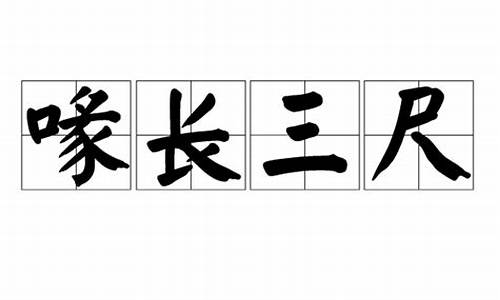 喙长三尺